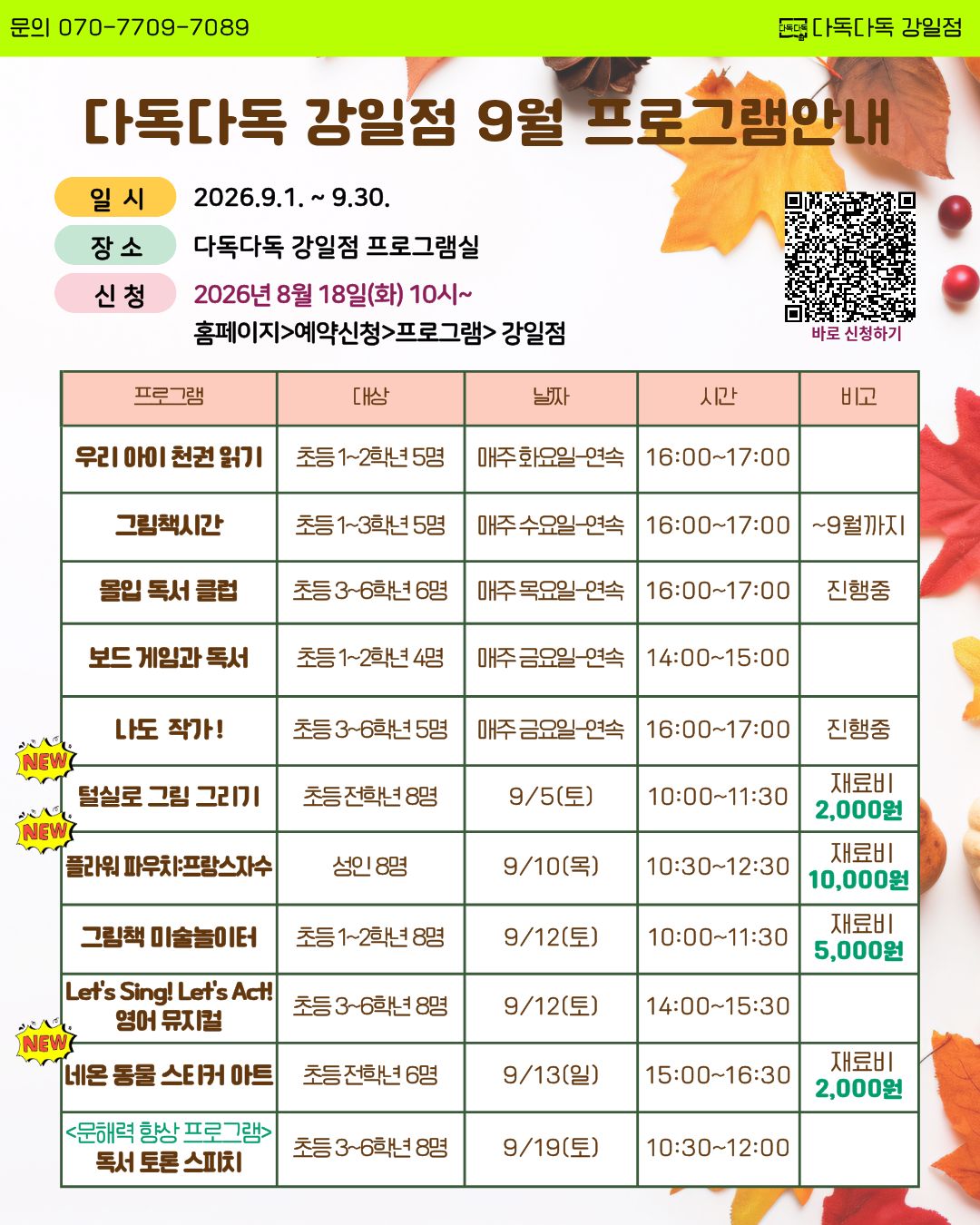 문의 070-7709-7089

다독다독 강일점

다독다독 강일점 9월 프로그램안내

일 시 2026.9.1. ~ 9.30.

장 소 다독다독 강일점 프로그램실

신 청 2026년 8월 18일(화) 10시~

홈페이지>예약신청>프로그램> 강일점

바로 신청하기

| 프로그램 | 대상 | 날짜 | 시간 | 비고 |
|---|---|---|---|---|
| 우리 아이 천권 읽기 | 초등 1~2학년 5명 | 매주 화요일-연속 | 16:00~17:00 | |
| 그림책시간 | 초등 1~3학년 5명 | 매주 수요일-연속 | 16:00~17:00 | ~9월까지 |
| 몰입 독서 클럽 | 초등 3~6학년 6명 | 매주 목요일-연속 | 16:00~17:00 | 진행중 |
| 보드 게임과 독서 | 초등 1~2학년 4명 | 매주 금요일-연속 | 14:00~15:00 | |
| 나도 작가! | 초등 3~6학년 5명 | 매주 금요일-연속 | 16:00~17:00 | 진행중 |
| NEW 털실로 그림 그리기 | 초등 전학년 8명 | 9/5(토) | 10:00~11:30 | 재료비 2,000원 |
| NEW 플라워 파우치:프랑스자수 | 성인 8명 | 9/10(목) | 10:30~12:30 | 재료비 10,000원 |
| 그림책 미술놀이터 | 초등 1~2학년 8명 | 9/12(토) | 10:00~11:30 | 재료비 5,000원 |
| Let's Sing! Let's Act! 영어 뮤지컬 | 초등 3~6학년 8명 | 9/12(토) | 14:00~15:30 | |
| NEW 네온 동물 스티커 아트 | 초등 전학년 6명 | 9/13(일) | 15:00~16:30 | 재료비 2,000원 |
| <문해력 향상 프로그램> 독서 토론 스피치 | 초등 3~6학년 8명 | 9/19(토) | 10:30~12:00 | |